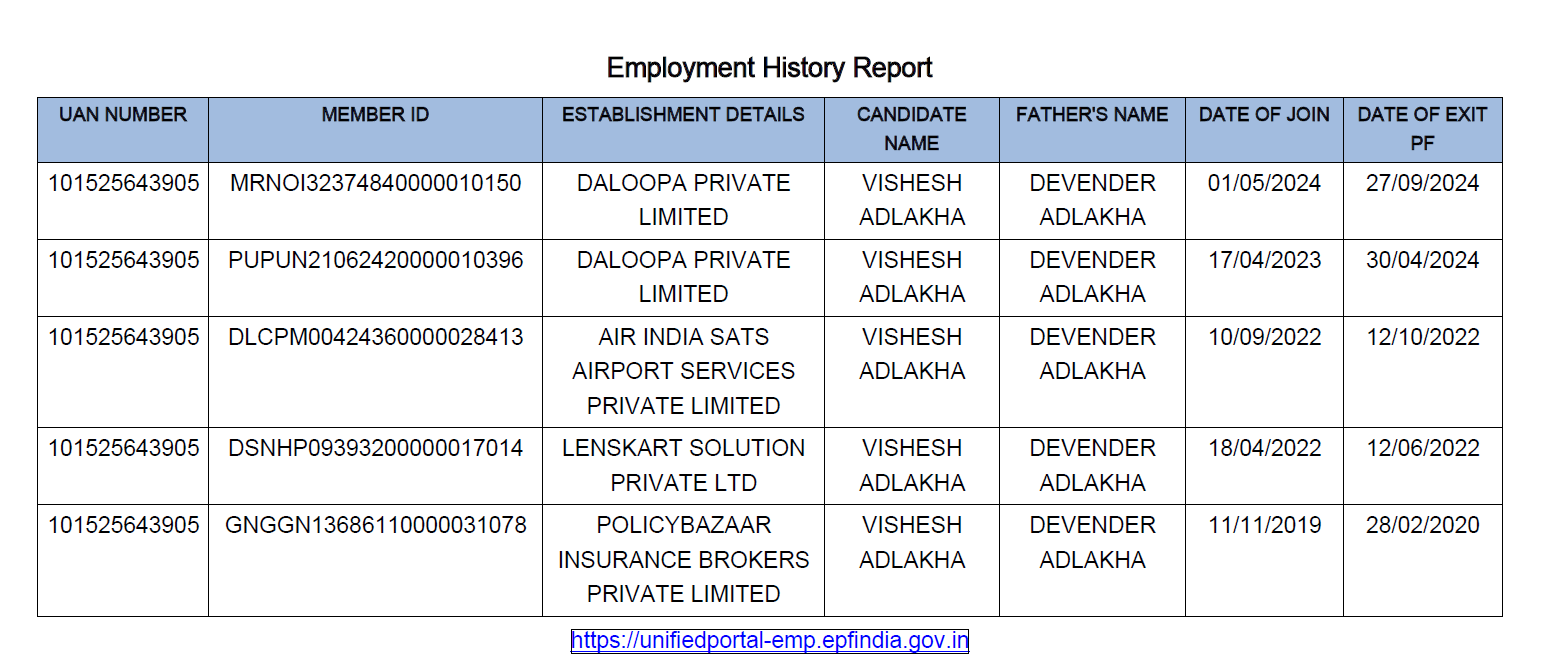 Employment History Report

| UAN NUMBER | MEMBER ID | ESTABLISHMENT DETAILS | CANDIDATE NAME | FATHER'S NAME | DATE OF JOIN | DATE OF EXIT PF |
|---|---|---|---|---|---|---|
| 101525643905 | MRNOI32374840000010150 | DALOOPA PRIVATE LIMITED | VISHESH ADLAKHA | DEVENDER ADLAKHA | 01/05/2024 | 27/09/2024 |
| 101525643905 | PUPUN21062420000010396 | DALOOPA PRIVATE LIMITED | VISHESH ADLAKHA | DEVENDER ADLAKHA | 17/04/2023 | 30/04/2024 |
| 101525643905 | DLCPM00424360000028413 | AIR INDIA SATS AIRPORT SERVICES PRIVATE LIMITED | VISHESH ADLAKHA | DEVENDER ADLAKHA | 10/09/2022 | 12/10/2022 |
| 101525643905 | DSNHP09393200000017014 | LENSKART SOLUTION PRIVATE LTD | VISHESH ADLAKHA | DEVENDER ADLAKHA | 18/04/2022 | 12/06/2022 |
| 101525643905 | GNGGN13686110000031078 | POLICYBAZAAR INSURANCE BROKERS PRIVATE LIMITED | VISHESH ADLAKHA | DEVENDER ADLAKHA | 11/11/2019 | 28/02/2020 |

https://unifiedportal-emp.epfindia.gov.in